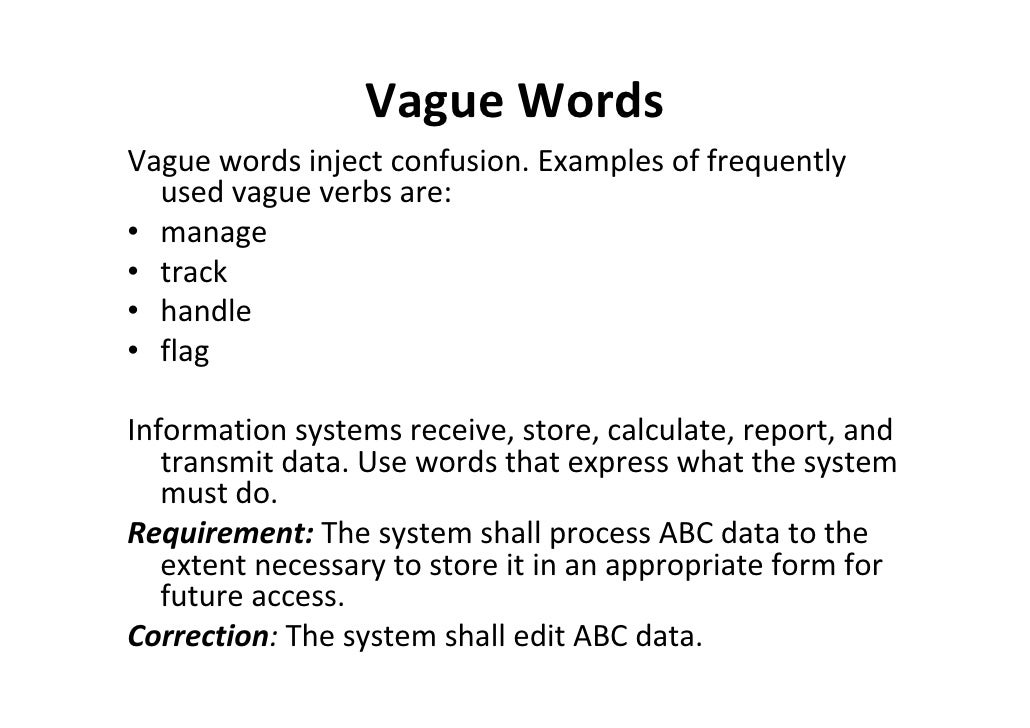 Vague Words

Vague words inject confusion. Examples of frequently used vague verbs are:
• manage
• track
• handle
• flag

Information systems receive, store, calculate, report, and transmit data. Use words that express what the system must do.
Requirement: The system shall process ABC data to the extent necessary to store it in an appropriate form for future access.
Correction: The system shall edit ABC data.